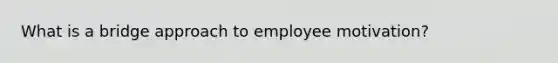 What is a bridge approach to employee motivation?